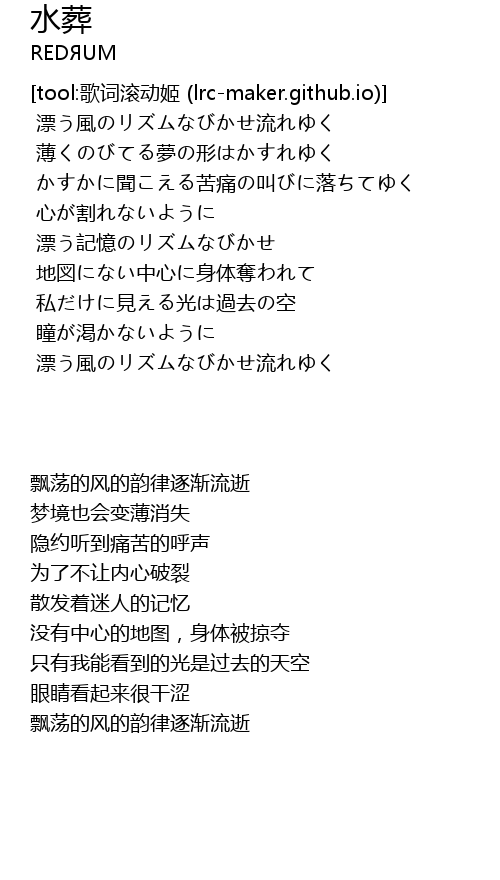 水葬
REDЯUM

[tool:歌词滚动姬 (lrc-maker.github.io)]
漂う風のリズムなびかせ流れゆく
薄くのびてる夢の形はかすれゆく
かすかに聞こえる苦痛の叫びに落ちてゆく
心が割れないように
漂う記憶のリズムなびかせ
地図にない中心に身体奪われて
私だけに見える光は過去の空
瞳が渇かないように
漂う風のリズムなびかせ流れゆく

飘荡的风的韵律逐渐流逝
梦境也会变薄消失
隐约听到痛苦的呼声
为了不让内心破裂
散发着迷人的记忆
没有中心的地图，身体被掠夺
只有我能看到的光是过去的天空
眼睛看起来很干涩
飘荡的风的韵律逐渐流逝